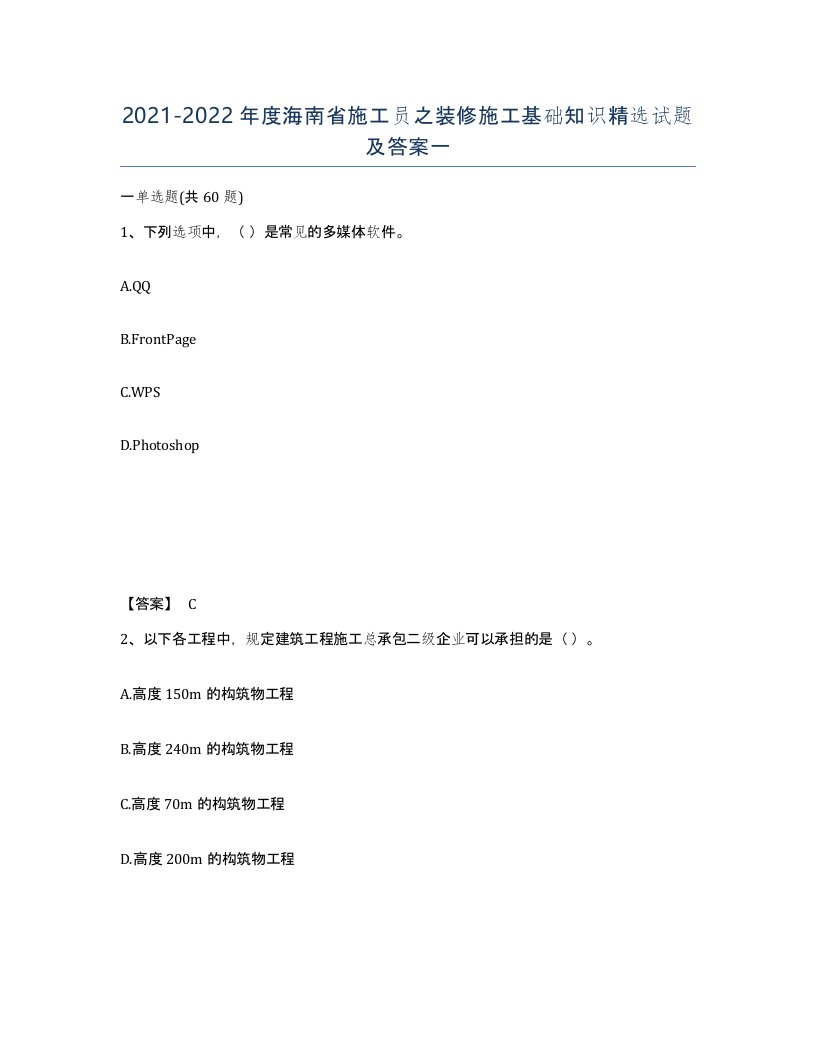 2021-2022年度海南省施工员之装修施工基础知识精选试题及答案一

一单选题(共60题)

1、下列选项中，（ ）是常见的多媒体软件。

A.QQ

B.FrontPage

C.WPS

D.Photoshop

【答案】 C

2、以下各工程中，规定建筑工程施工总承包二级企业可以承担的是（ ）。

A.高度150m的构筑物工程

B.高度240m的构筑物工程

C.高度70m的构筑物工程

D.高度200m的构筑物工程